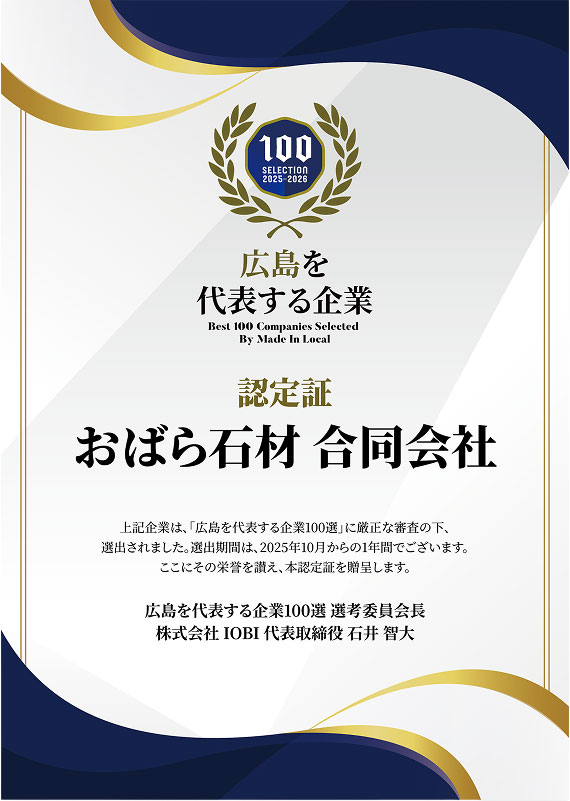 100
SELECTION
2025-2026

広島を
代表する企業
Best 100 Companies Selected
By Made In Local

認定証

おばら石材 合同会社

上記企業は、「広島を代表する企業100選」に厳正な審査の下、選出されました。選出期間は、2025年10月からの1年間でございます。ここにその栄誉を讃え、本認定証を贈呈します。

広島を代表する企業100選 選考委員会長
株式会社 IOBI 代表取締役 石井 智大